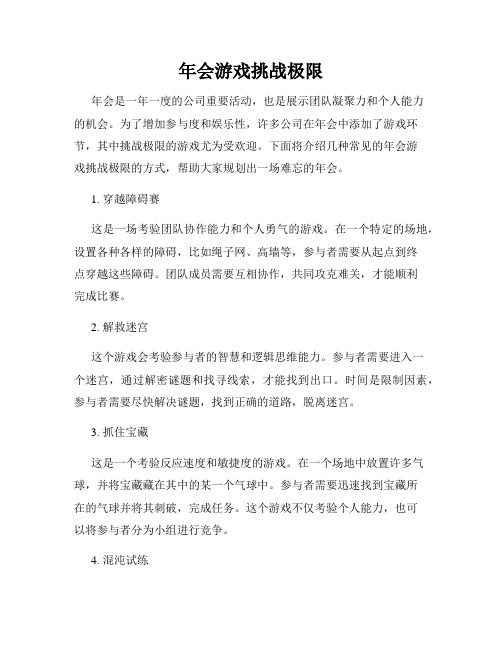 年会游戏挑战极限

年会是一年一度的公司重要活动，也是展示团队凝聚力和个人能力的机会。为了增加参与度和娱乐性，许多公司在年会中添加了游戏环节，其中挑战极限的游戏尤为受欢迎。下面将介绍几种常见的年会游戏挑战极限的方式，帮助大家规划出一场难忘的年会。

1. 穿越障碍赛

这是一场考验团队协作能力和个人勇气的游戏。在一个特定的场地，设置各种各样的障碍，比如绳子网、高墙等，参与者需要从起点到终点穿越这些障碍。团队成员需要互相协作，共同攻克难关，才能顺利完成比赛。

2. 解救迷宫

这个游戏会考验参与者的智慧和逻辑思维能力。参与者需要进入一个迷宫，通过解密谜题和找寻线索，才能找到出口。时间是限制因素，参与者需要尽快解决谜题，找到正确的道路，脱离迷宫。

3. 抓住宝藏

这是一个考验反应速度和敏捷度的游戏。在一个场地中放置许多气球，并将宝藏藏在其中的某一个气球中。参与者需要迅速找到宝藏所在的气球并将其刺破，完成任务。这个游戏不仅考验个人能力，也可以将参与者分为小组进行竞争。

4. 混沌试练